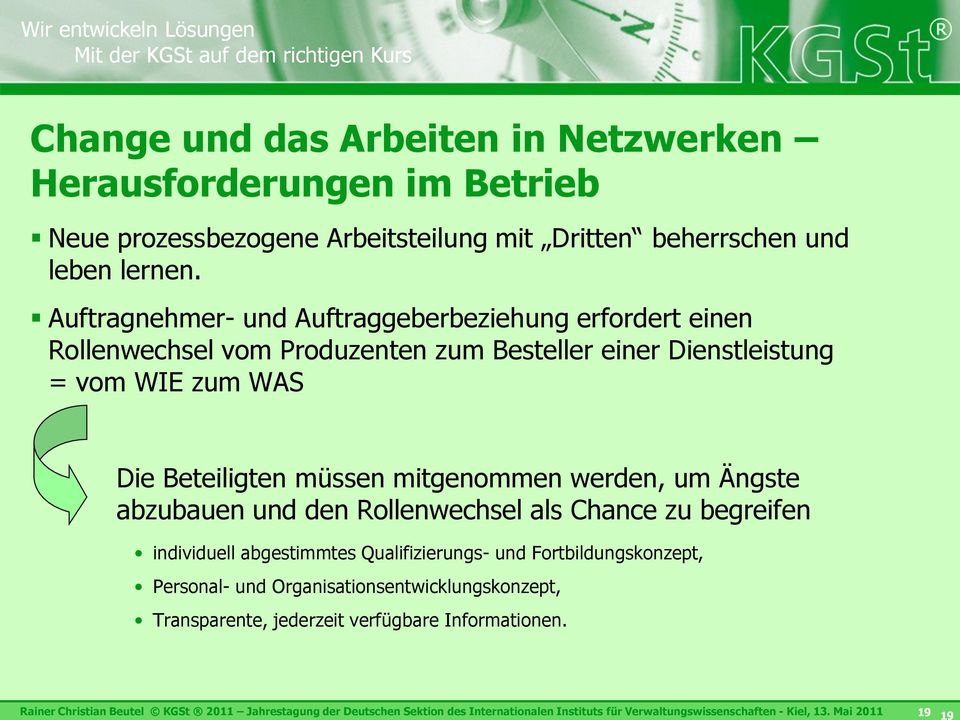 Wir entwickeln Lösungen
Mit der KGSt auf dem richtigen Kurs

KGSt®

Change und das Arbeiten in Netzwerken – Herausforderungen im Betrieb

▪ Neue prozessbezogene Arbeitsteilung mit „Dritten“ beherrschen und leben lernen.

▪ Auftragnehmer- und Auftraggeberbeziehung erfordert einen Rollenwechsel vom Produzenten zum Besteller einer Dienstleistung = vom WIE zum WAS

Die Beteiligten müssen mitgenommen werden, um Ängste abzubauen und den Rollenwechsel als Chance zu begreifen

• individuell abgestimmtes Qualifizierungs- und Fortbildungskonzept,

• Personal- und Organisationsentwicklungskonzept,

• Transparente, jederzeit verfügbare Informationen.

Rainer Christian Beutel © KGSt ® 2011 – Jahrestagung der Deutschen Sektion des Internationalen Instituts für Verwaltungswissenschaften - Kiel, 13. Mai 2011 19 19